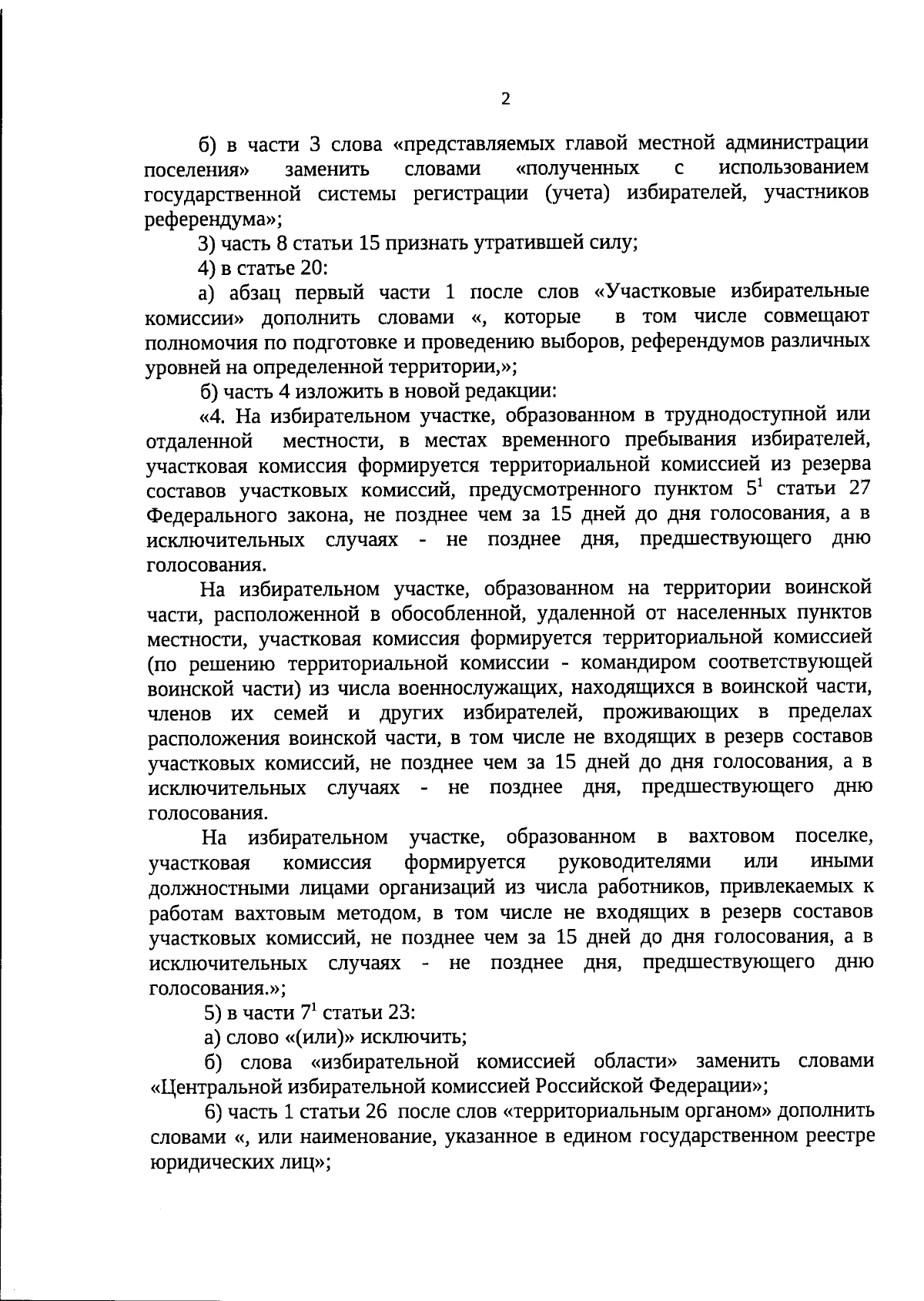 2

б) в части 3 слова «представляемых главой местной администрации поселения» заменить словами «полученных с использованием государственной системы регистрации (учета) избирателей, участников референдума»;

3) часть 8 статьи 15 признать утратившей силу;

4) в статье 20:

а) абзац первый части 1 после слов «Участковые избирательные комиссии» дополнить словами «, которые в том числе совмещают полномочия по подготовке и проведению выборов, референдумов различных уровней на определенной территории,»;

б) часть 4 изложить в новой редакции:

«4. На избирательном участке, образованном в труднодоступной или отдаленной местности, в местах временного пребывания избирателей, участковая комиссия формируется территориальной комиссией из резерва составов участковых комиссий, предусмотренного пунктом $5^{1}$ статьи 27 Федерального закона, не позднее чем за 15 дней до дня голосования, а в исключительных случаях - не позднее дня, предшествующего дню голосования.

На избирательном участке, образованном на территории воинской части, расположенной в обособленной, удаленной от населенных пунктов местности, участковая комиссия формируется территориальной комиссией (по решению территориальной комиссии - командиром соответствующей воинской части) из числа военнослужащих, находящихся в воинской части, членов их семей и других избирателей, проживающих в пределах расположения воинской части, в том числе не входящих в резерв составов участковых комиссий, не позднее чем за 15 дней до дня голосования, а в исключительных случаях - не позднее дня, предшествующего дню голосования.

На избирательном участке, образованном в вахтовом поселке, участковая комиссия формируется руководителями или иными должностными лицами организаций из числа работников, привлекаемых к работам вахтовым методом, в том числе не входящих в резерв составов участковых комиссий, не позднее чем за 15 дней до дня голосования, а в исключительных случаях - не позднее дня, предшествующего дню голосования.»;

5) в части $7^{1}$ статьи 23:

а) слово «(или)» исключить;

б) слова «избирательной комиссией области» заменить словами «Центральной избирательной комиссией Российской Федерации»;

6) часть 1 статьи 26 после слов «территориальным органом» дополнить словами «, или наименование, указанное в едином государственном реестре юридических лиц»;